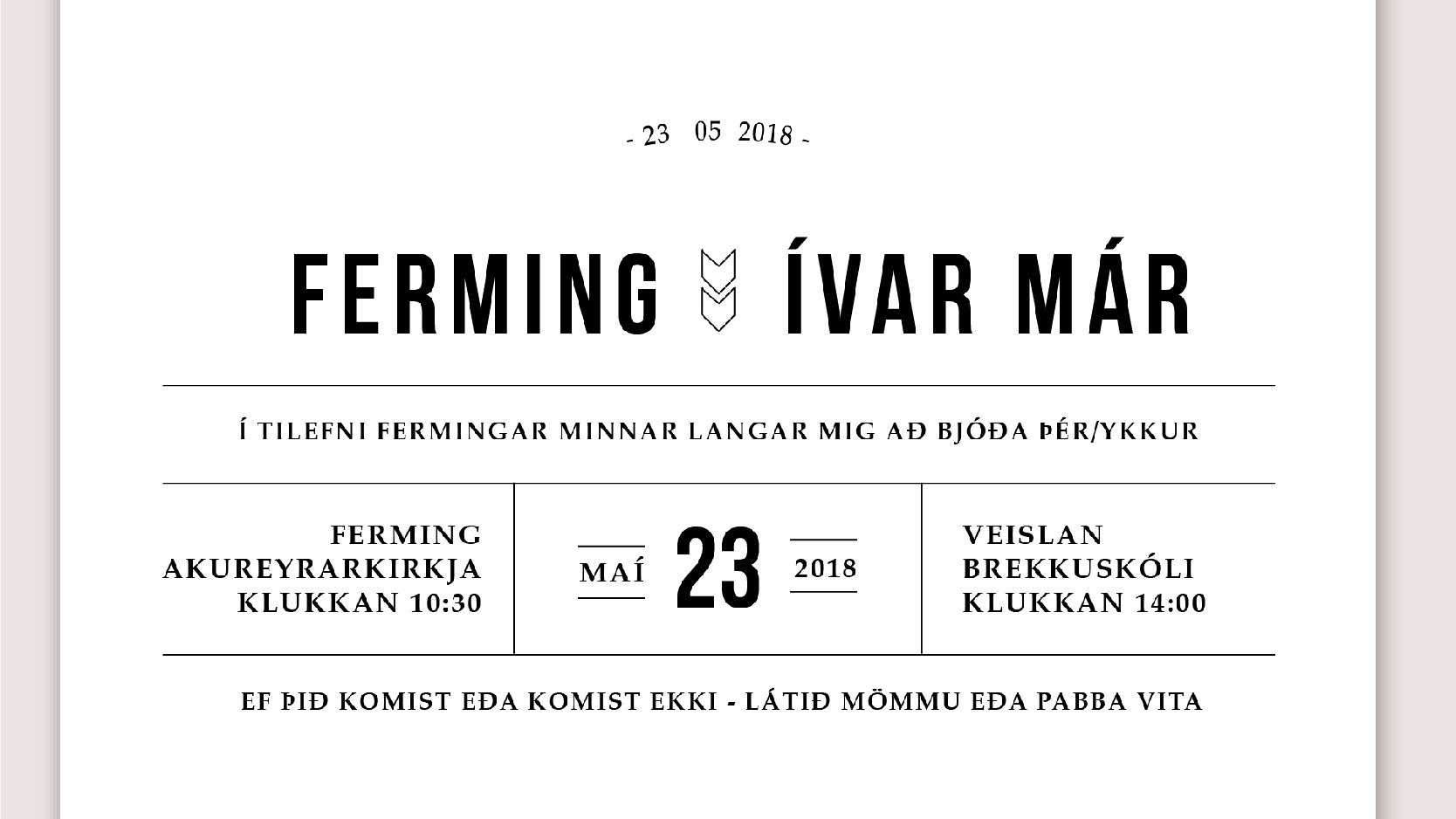 - 23 05 2018 -

FERMING ÍVAR MÁR

Í TILEFNI FERMINGAR MINNAR LANGAR MIG AÐ BJÓÐA ÞÉR/YKKUR

FERMING
AKUREYRARKIRKJA
KLUKKAN 10:30

MAÍ 23 2018

VEISLAN
BREKKUSKÓLI
KLUKKAN 14:00

EF ÞIÐ KOMIST EÐA KOMIST EKKI - LÁTIÐ MÖMMU EÐA PABBA VITA